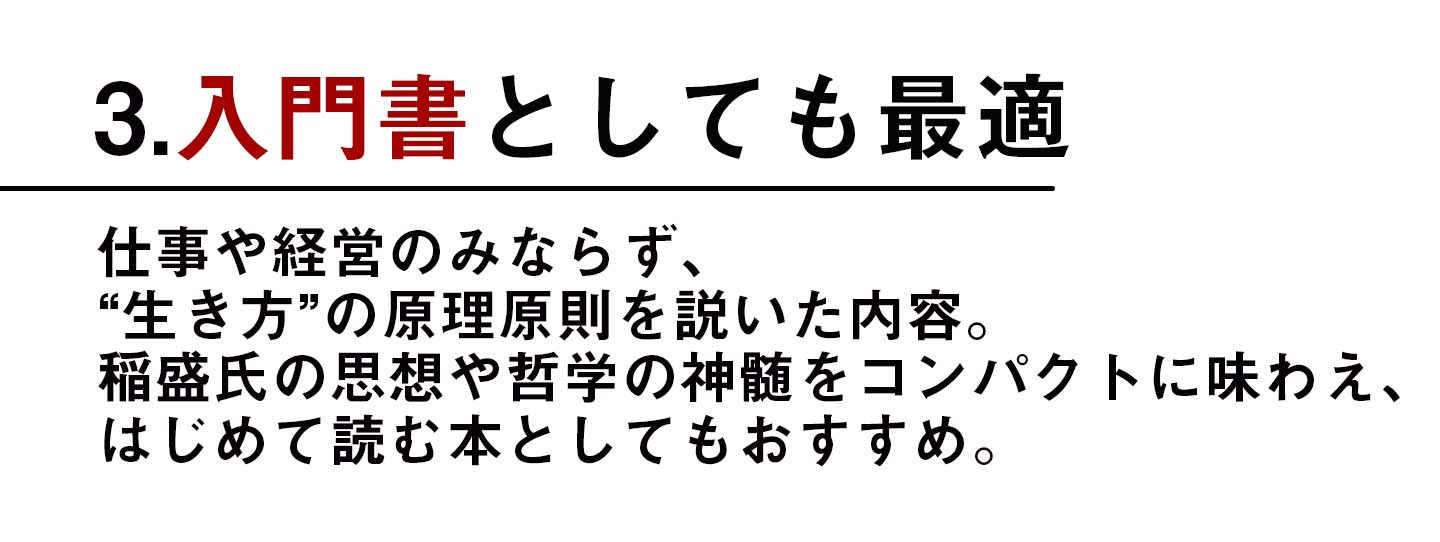 3.入門書としても最適

仕事や経営のみならず、
“生き方”の原理原則を説いた内容。
稲盛氏の思想や哲学の神髄をコンパクトに味わえ、
はじめて読む本としてもおすすめ。